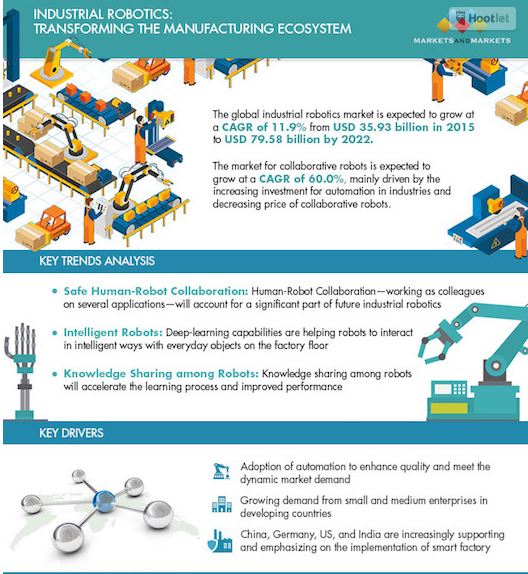 INDUSTRIAL ROBOTICS: TRANSFORMING THE MANUFACTURING ECOSYSTEM

Hootlet

MARKETSANDMARKETS

The global industrial robotics market is expected to grow at a CAGR of 11.9% from USD 35.93 billion in 2015 to USD 79.58 billion by 2022.

The market for collaborative robots is expected to grow at a CAGR of 60.0%, mainly driven by the increasing investment for automation in industries and decreasing price of collaborative robots.

KEY TRENDS ANALYSIS

• Safe Human-Robot Collaboration: Human-Robot Collaboration—working as colleagues on several applications—will account for a significant part of future industrial robotics

• Intelligent Robots: Deep-learning capabilities are helping robots to interact in intelligent ways with everyday objects on the factory floor

• Knowledge Sharing among Robots: Knowledge sharing among robots will accelerate the learning process and improved performance

KEY DRIVERS

Adoption of automation to enhance quality and meet the dynamic market demand

Growing demand from small and medium enterprises in developing countries

China, Germany, US, and India are increasingly supporting and emphasizing on the implementation of smart factory